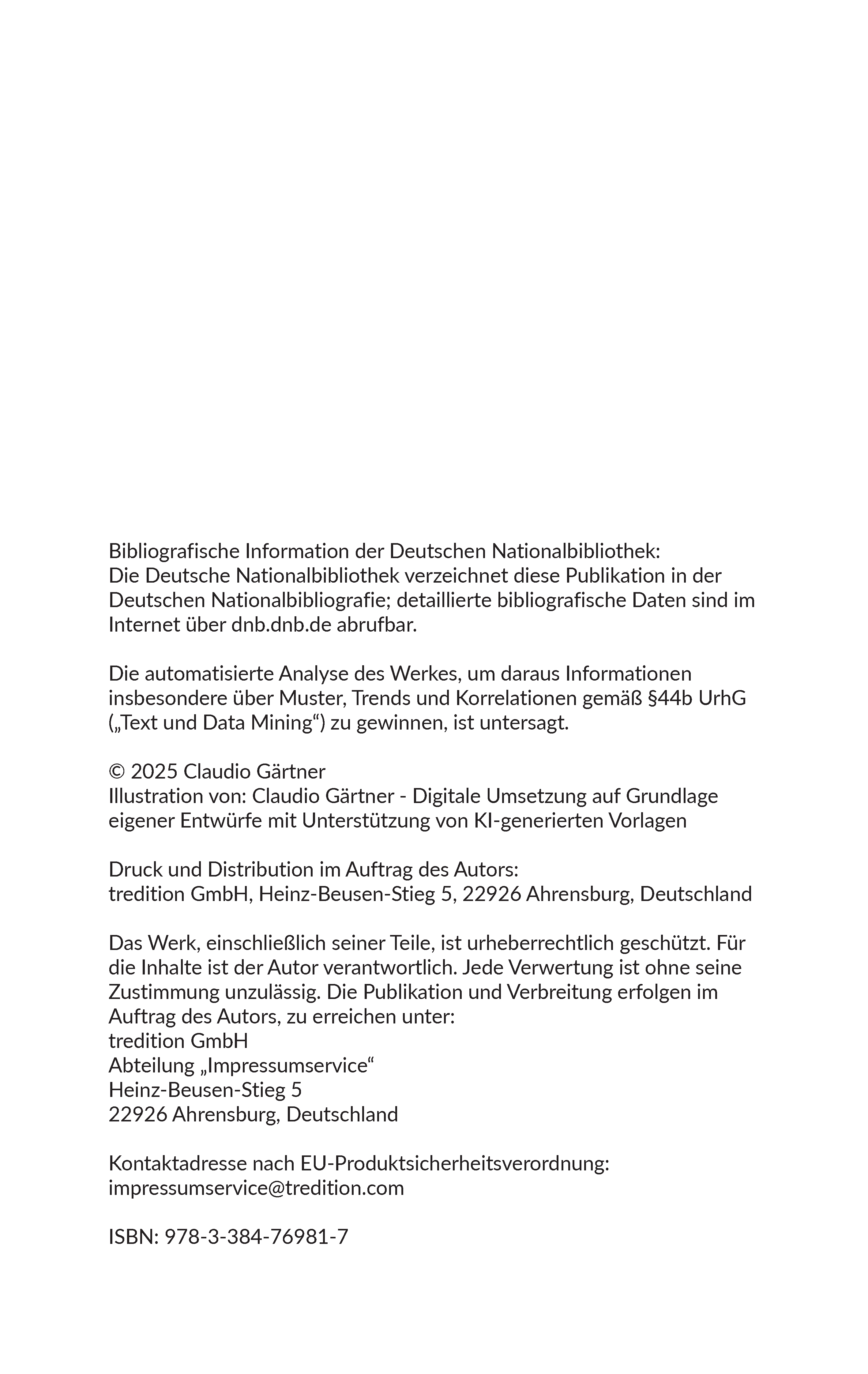 Bibliografische Information der Deutschen Nationalbibliothek:
Die Deutsche Nationalbibliothek verzeichnet diese Publikation in der Deutschen Nationalbibliografie; detaillierte bibliografische Daten sind im Internet über dnb.dnb.de abrufbar.

Die automatisierte Analyse des Werkes, um daraus Informationen insbesondere über Muster, Trends und Korrelationen gemäß §44b UrhG („Text und Data Mining“) zu gewinnen, ist untersagt.

© 2025 Claudio Gärtner
Illustration von: Claudio Gärtner - Digitale Umsetzung auf Grundlage eigener Entwürfe mit Unterstützung von KI-generierten Vorlagen

Druck und Distribution im Auftrag des Autors:
tredition GmbH, Heinz-Beusen-Stieg 5, 22926 Ahrensburg, Deutschland

Das Werk, einschließlich seiner Teile, ist urheberrechtlich geschützt. Für die Inhalte ist der Autor verantwortlich. Jede Verwertung ist ohne seine Zustimmung unzulässig. Die Publikation und Verbreitung erfolgen im Auftrag des Autors, zu erreichen unter:
tredition GmbH
Abteilung „Impressumservice“
Heinz-Beusen-Stieg 5
22926 Ahrensburg, Deutschland

Kontaktadresse nach EU-Produktsicherheitsverordnung:
impressumservice@tredition.com

ISBN: 978-3-384-76981-7